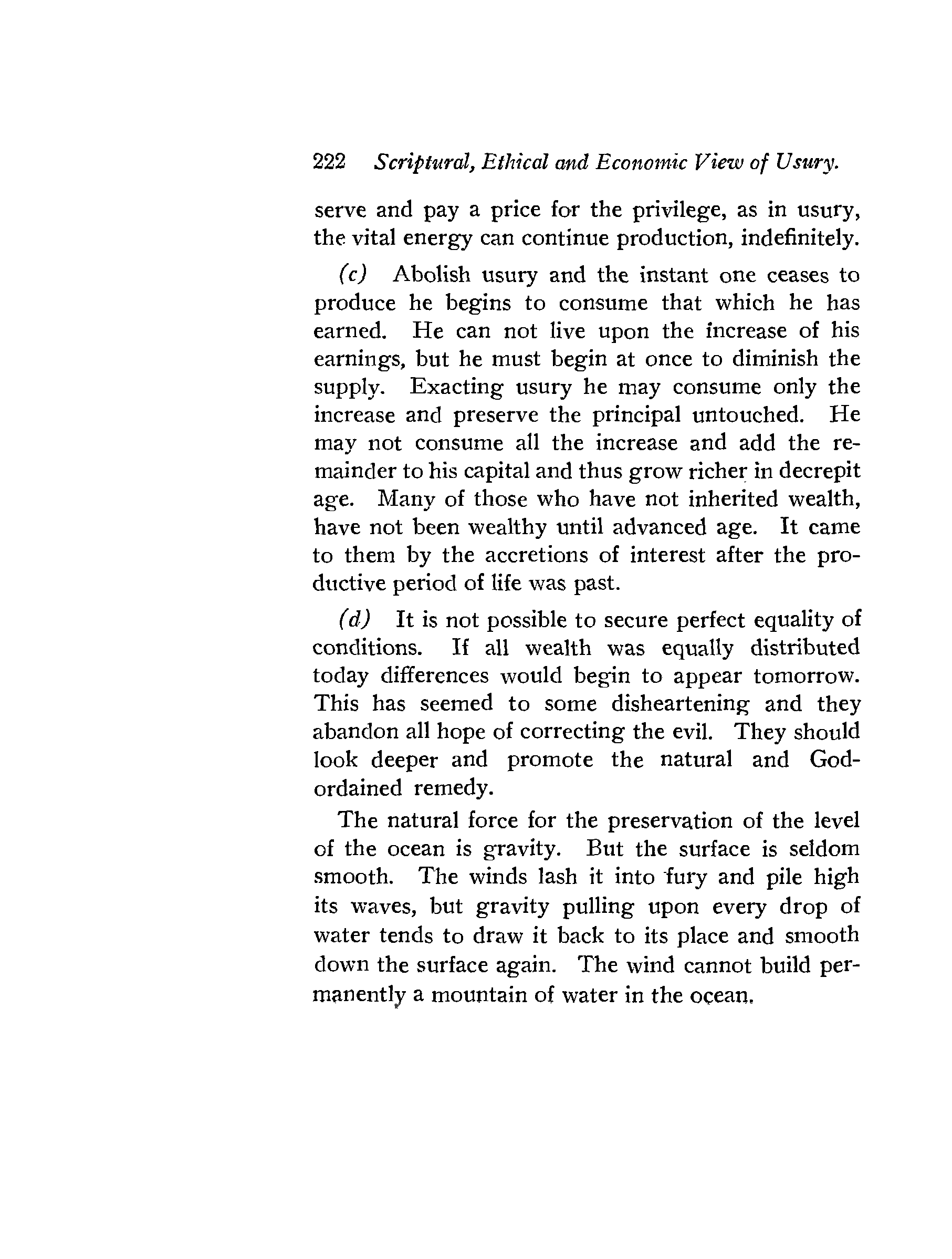 222 Scriptural, Ethical and Economic View of Usury.

serve and pay a price for the privilege, as in usury, the vital energy can continue production, indefinitely.

(c) Abolish usury and the instant one ceases to produce he begins to consume that which he has earned. He can not live upon the increase of his earnings, but he must begin at once to diminish the supply. Exacting usury he may consume only the increase and preserve the principal untouched. He may not consume all the increase and add the remainder to his capital and thus grow richer in decrepit age. Many of those who have not inherited wealth, have not been wealthy until advanced age. It came to them by the accretions of interest after the productive period of life was past.

(d) It is not possible to secure perfect equality of conditions. If all wealth was equally distributed today differences would begin to appear tomorrow. This has seemed to some disheartening and they abandon all hope of correcting the evil. They should look deeper and promote the natural and God-ordained remedy.

The natural force for the preservation of the level of the ocean is gravity. But the surface is seldom smooth. The winds lash it into fury and pile high its waves, but gravity pulling upon every drop of water tends to draw it back to its place and smooth down the surface again. The wind cannot build permanently a mountain of water in the ocean.